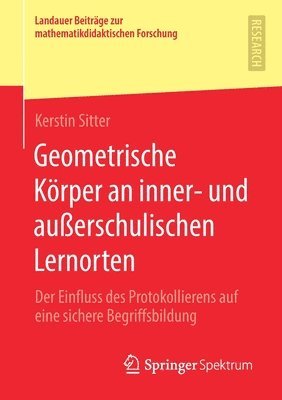 Landauer Beiträge zur mathematikdidaktischen Forschung

RESEARCH

Kerstin Sitter

Geometrische Körper an inner- und außerschulischen Lernorten

Der Einfluss des Protokollierens auf eine sichere Begriffsbildung

Springer Spektrum